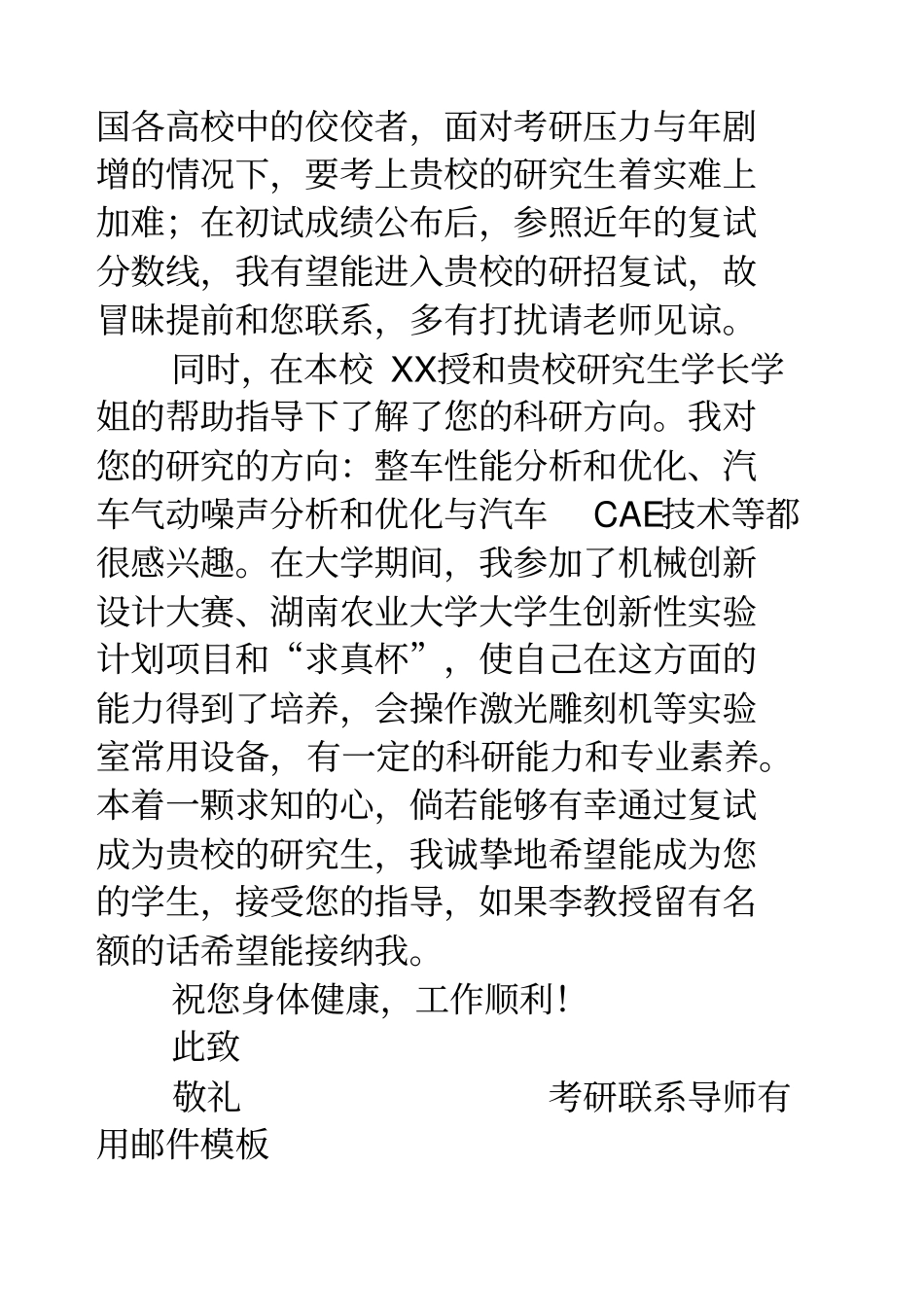 国各高校中的佼佼者，面对考研压力与年剧增的情况下，要考上贵校的研究生着实难上加难；在初试成绩公布后，参照近年的复试分数线，我有望能进入贵校的研招复试，故冒昧提前和您联系，多有打扰请老师见谅。

同时，在本校 XX授和贵校研究生学长学姐的帮助指导下了解了您的科研方向。我对您的研究的方向：整车性能分析和优化、汽车气动噪声分析和优化与汽车 CAE技术等都很感兴趣。在大学期间，我参加了机械创新设计大赛、湖南农业大学大学生创新性实验计划项目和“求真杯”，使自己在这方面的能力得到了培养，会操作激光雕刻机等实验室常用设备，有一定的科研能力和专业素养。本着一颗求知的心，倘若能够有幸通过复试成为贵校的研究生，我诚挚地希望能成为您的学生，接受您的指导，如果李教授留有名额的话希望能接纳我。

祝您身体健康，工作顺利！

此致

敬礼 考研联系导师有用邮件模板